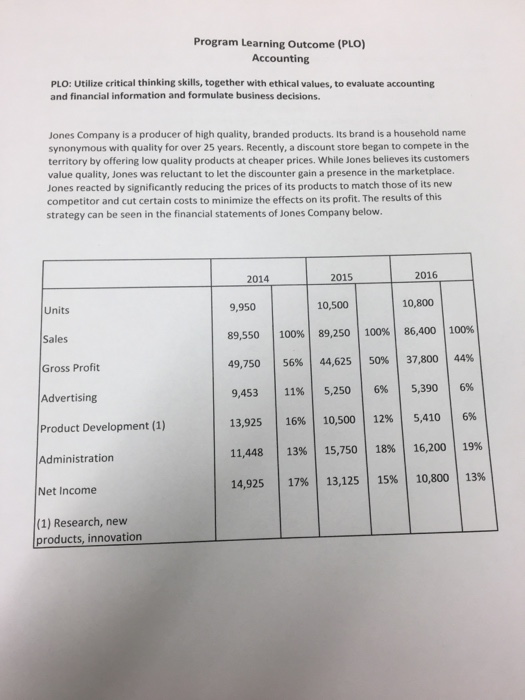 Program Learning Outcome (PLO)
Accounting

PLO: Utilize critical thinking skills, together with ethical values, to evaluate accounting and financial information and formulate business decisions.

Jones Company is a producer of high quality, branded products. Its brand is a household name synonymous with quality for over 25 years. Recently, a discount store began to compete in the territory by offering low quality products at cheaper prices. While Jones believes its customers value quality, Jones was reluctant to let the discounter gain a presence in the marketplace. Jones reacted by significantly reducing the prices of its products to match those of its new competitor and cut certain costs to minimize the effects on its profit. The results of this strategy can be seen in the financial statements of Jones Company below.

| | 2014 | | 2015 | | 2016 | |
|---|---|---|---|---|---|---|
| Units | 9,950 | | 10,500 | | 10,800 | |
| Sales | 89,550 | 100% | 89,250 | 100% | 86,400 | 100% |
| Gross Profit | 49,750 | 56% | 44,625 | 50% | 37,800 | 44% |
| Advertising | 9,453 | 11% | 5,250 | 6% | 5,390 | 6% |
| Product Development (1) | 13,925 | 16% | 10,500 | 12% | 5,410 | 6% |
| Administration | 11,448 | 13% | 15,750 | 18% | 16,200 | 19% |
| Net Income | 14,925 | 17% | 13,125 | 15% | 10,800 | 13% |
| (1) Research, new products, innovation | | | | | | |